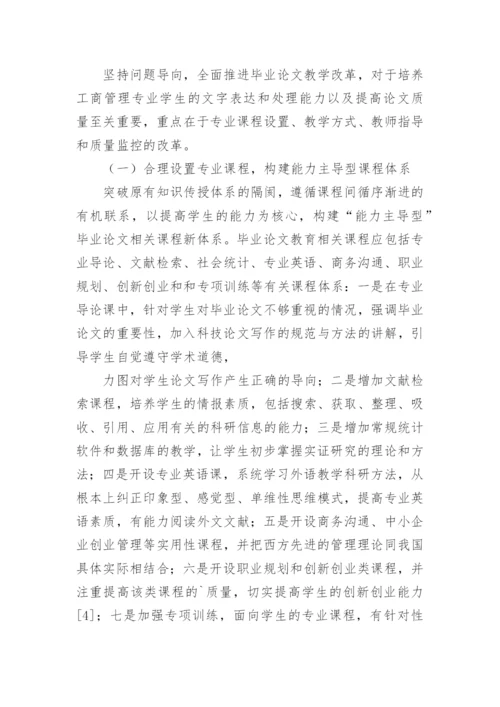 坚持问题导向，全面推进毕业论文教学改革，对于培养工商管理专业学生的文字表达和处理能力以及提高论文质量至关重要，重点在于专业课程设置、教学方式、教师指导和质量监控的改革。

（一）合理设置专业课程，构建能力主导型课程体系

突破原有知识传授体系的隔阂，遵循课程间循序渐进的有机联系，以提高学生的能力为核心，构建“能力主导型”毕业论文相关课程新体系。毕业论文教育相关课程应包括专业导论、文献检索、社会统计、专业英语、商务沟通、职业规划、创新创业和和专项训练等有关课程体系：一是在专业导论课中，针对学生对毕业论文不够重视的情况，强调毕业论文的重要性，加入科技论文写作的规范与方法的讲解，引导学生自觉遵守学术道德，

力图对学生论文写作产生正确的导向；二是增加文献检索课程，培养学生的情报素质，包括搜索、获取、整理、吸收、引用、应用有关的科研信息的能力；三是增加常规统计软件和数据库的教学，让学生初步掌握实证研究的理论和方法；四是开设专业英语课，系统学习外语教学科研方法，从根本上纠正印象型、感觉型、单维性思维模式，提高专业英语素质，有能力阅读外文文献；五是开设商务沟通、中小企业创业管理等实用性课程，并把西方先进的管理理论同我国具体实际相结合；六是开设职业规划和创新创业类课程，并注重提高该类课程的`质量，切实提高学生的创新创业能力[4]；七是加强专项训练，面向学生的专业课程，有针对性